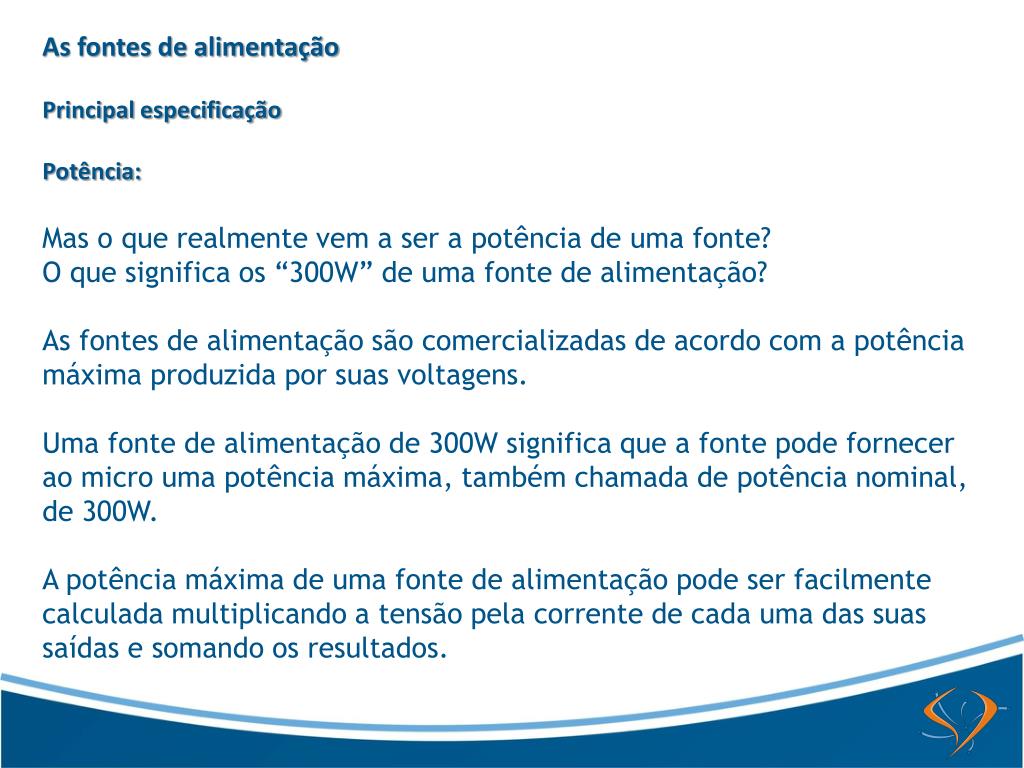 As fontes de alimentação

Principal especificação

Potência:

Mas o que realmente vem a ser a potência de uma fonte?
O que significa os “300W” de uma fonte de alimentação?

As fontes de alimentação são comercializadas de acordo com a potência máxima produzida por suas voltagens.

Uma fonte de alimentação de 300W significa que a fonte pode fornecer ao micro uma potência máxima, também chamada de potência nominal, de 300W.

A potência máxima de uma fonte de alimentação pode ser facilmente calculada multiplicando a tensão pela corrente de cada uma das suas saídas e somando os resultados.